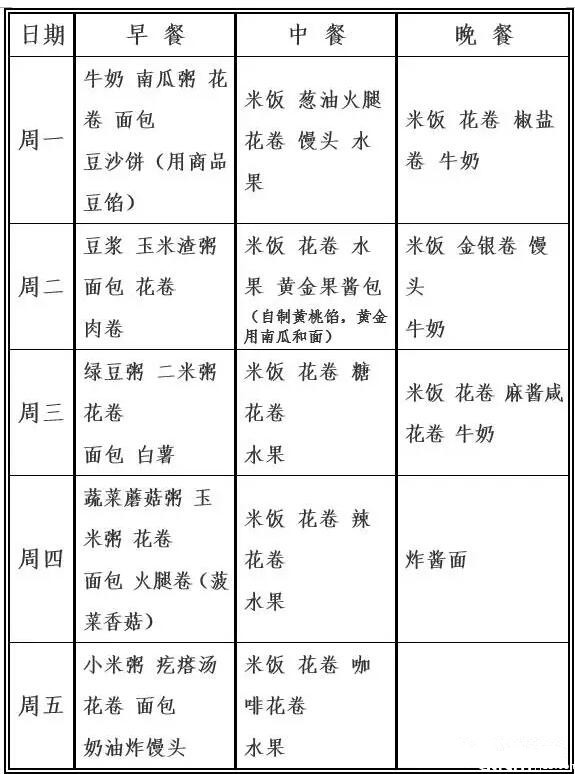 | 日期 | 早 餐 | 中 餐 | 晚 餐 |
|---|---|---|---|
| 周一 | 牛奶 南瓜粥 花卷 面包 豆沙饼（用商品豆馅） | 米饭 葱油火腿花卷 馒头 水果 | 米饭 花卷 椒盐卷 牛奶 |
| 周二 | 豆浆 玉米渣粥 面包 花卷 肉卷 | 米饭 花卷 水果 黄金果酱包（自制黄桃馅，黄金用南瓜和面） | 米饭 金银卷 馒头 牛奶 |
| 周三 | 绿豆粥 二米粥 花卷 面包 白薯 | 米饭 花卷 糖花卷 水果 | 米饭 花卷 麻酱咸花卷 牛奶 |
| 周四 | 蔬菜蘑菇粥 玉米粥 花卷 面包 火腿卷（菠菜香菇） | 米饭 花卷 辣花卷 水果 | 炸酱面 |
| 周五 | 小米粥 疙瘩汤 花卷 面包 奶油炸馒头 | 米饭 花卷 咖啡花卷 水果 | |